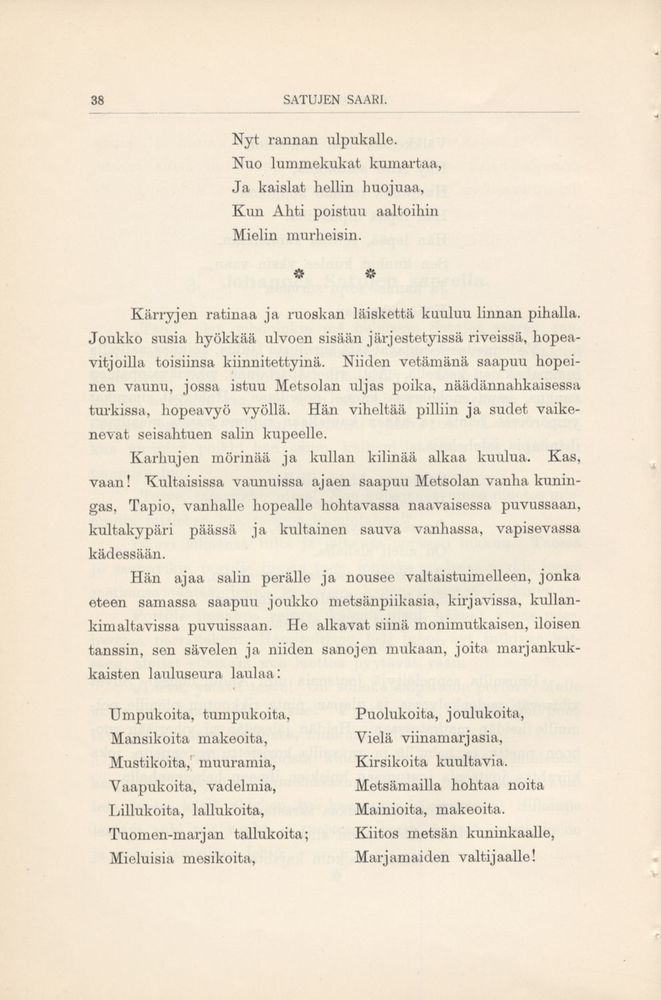 38 SATUJEN SAARI.

Nyt rannan ulpukalle.
Nuo lummekukat kumartaa,
Ja kaislat hellin huojuaa,
Kun Ahti poistuu aaltoihin
Mielin murheisin.

* *

Kärryjen ratinaa ja ruoskan läiskettä kuuluu linnan pihalla. Joukko susia hyökkää ulvoen sisään järjestetyissä riveissä, hopeavitjoilla toisiinsa kiinnitettyinä. Niiden vetämänä saapuu hopeinen vaunu, jossa istuu Metsolan uljas poika, näädännahkaisessa turkissa, hopeavyö vyöllä. Hän viheltää pilliin ja sudet vaikenevat seisahtuen salin kupeelle.

Karhujen mörinää ja kullan kilinää alkaa kuulua. Kas, vaan! Kultaisissa vaunuissa ajaen saapuu Metsolan vanha kuningas, Tapio, vanhalle hopealle hohtavassa naavaisessa puvussaan, kultakypäri päässä ja kultainen sauva vanhassa, vapisevassa kädessään.

Hän ajaa salin perälle ja nousee valtaistuimelleen, jonka eteen samassa saapuu joukko metsänpiikasia, kirjavissa, kullankimaltavissa puvuissaan. He alkavat siinä monimutkaisen, iloisen tanssin, sen sävelen ja niiden sanojen mukaan, joita marjankukkaisten lauluseura laulaa:

Umpukoita, tumpukoita,
Mansikoita makeoita,
Mustikoita, muuramia,
Vaapukoita, vadelmia,
Lillukoita, lallukoita,
Tuomen-marjan tallukoita;
Mieluisia mesikoita,

Puolukoita, joulukoita,
Vielä viinamarjasia,
Kirsikoita kuultavia.
Metsämailla hohtaa noita
Mainioita, makeoita.
Kiitos metsän kuninkaalle,
Marjamaiden valtijaalle!